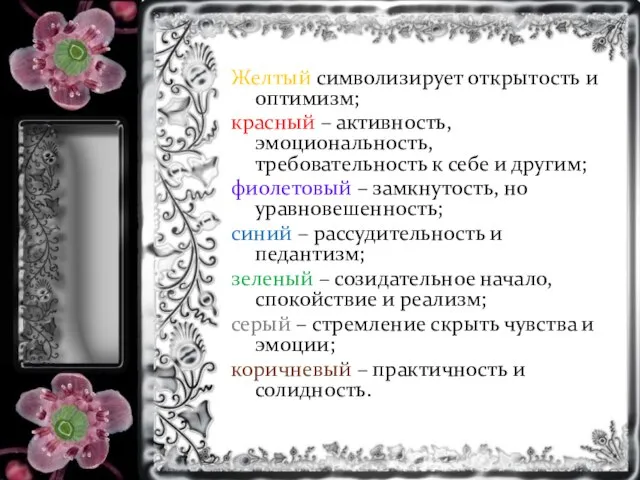 Желтый символизирует открытость и оптимизм;

красный – активность, эмоциональность, требовательность к себе и другим;

фиолетовый – замкнутость, но уравновешенность;

синий – рассудительность и педантизм;

зеленый – созидательное начало, спокойствие и реализм;

серый – стремление скрыть чувства и эмоции;

коричневый – практичность и солидность.